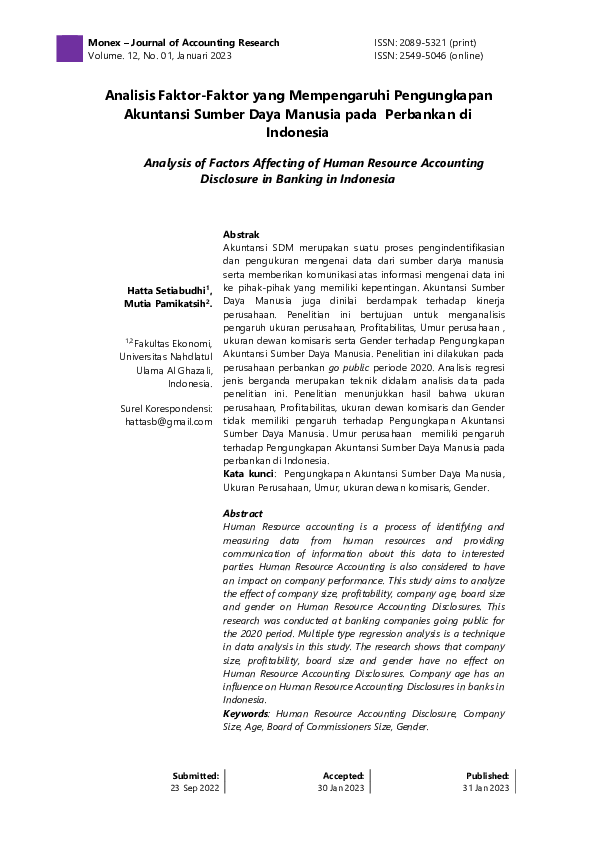 Monex – Journal of Accounting Research
Volume. 12, No. 01, Januari 2023

ISSN: 2089-5321 (print)
ISSN: 2549-5046 (online)

Analisis Faktor-Faktor yang Mempengaruhi Pengungkapan Akuntansi Sumber Daya Manusia pada Perbankan di Indonesia

Analysis of Factors Affecting of Human Resource Accounting Disclosure in Banking in Indonesia

Hatta Setiabudhi$^1$, Mutia Pamikatsih$^2$.

$^{1,2}$Fakultas Ekonomi, Universitas Nahdlatul Ulama Al Ghazali, Indonesia.

Surel Korespondensi: hattasb@gmail.com

Abstrak
Akuntansi SDM merupakan suatu proses pengindentifikasian dan pengukuran mengenai data dari sumber darya manusia serta memberikan komunikasi atas informasi mengenai data ini ke pihak-pihak yang memiliki kepentingan. Akuntansi Sumber Daya Manusia juga dinilai berdampak terhadap kinerja perusahaan. Penelitian ini bertujuan untuk menganalisis pengaruh ukuran perusahaan, Profitabilitas, Umur perusahaan , ukuran dewan komisaris serta Gender terhadap Pengungkapan Akuntansi Sumber Daya Manusia. Penelitian ini dilakukan pada perusahaan perbankan go public periode 2020. Analisis regresi jenis berganda merupakan teknik didalam analisis data pada penelitian ini. Penelitian menunjukkan hasil bahwa ukuran perusahaan, Profitabilitas, ukuran dewan komisaris dan Gender tidak memiliki pengaruh terhadap Pengungkapan Akuntansi Sumber Daya Manusia. Umur perusahaan memiliki pengaruh terhadap Pengungkapan Akuntansi Sumber Daya Manusia pada perbankan di Indonesia.
Kata kunci: Pengungkapan Akuntansi Sumber Daya Manusia, Ukuran Perusahaan, Umur, ukuran dewan komisaris, Gender.

Abstract
Human Resource accounting is a process of identifying and measuring data from human resources and providing communication of information about this data to interested parties. Human Resource Accounting is also considered to have an impact on company performance. This study aims to analyze the effect of company size, profitability, company age, board size and gender on Human Resource Accounting Disclosures. This research was conducted at banking companies going public for the 2020 period. Multiple type regression analysis is a technique in data analysis in this study. The research shows that company size, profitability, board size and gender have no effect on Human Resource Accounting Disclosures. Company age has an influence on Human Resource Accounting Disclosures in banks in Indonesia.
Keywords: Human Resource Accounting Disclosure, Company Size, Age, Board of Commissioners Size, Gender.

Submitted:
23 Sep 2022

Accepted:
30 Jan 2023

Published:
31 Jan 2023